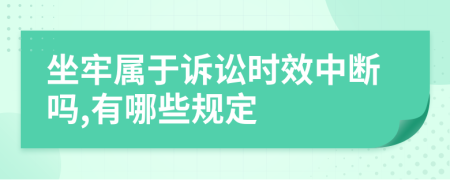 坐牢属于诉讼时效中断吗,有哪些规定